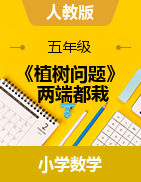 人教版

五年级

《植树问题》
两端都栽

2

小学数学